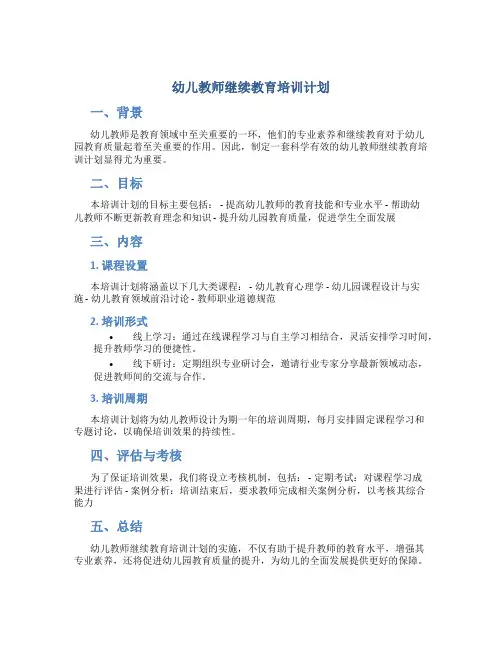 幼儿教师继续教育培训计划

一、背景

幼儿教师是教育领域中至关重要的一环，他们的专业素养和继续教育对于幼儿园教育质量起着至关重要的作用。因此，制定一套科学有效的幼儿教师继续教育培训计划显得尤为重要。

二、目标

本培训计划的目标主要包括： - 提高幼儿教师的教育技能和专业水平 - 帮助幼儿教师不断更新教育理念和知识 - 提升幼儿园教育质量，促进学生全面发展

三、内容

1. 课程设置

本培训计划将涵盖以下几大类课程： - 幼儿教育心理学 - 幼儿园课程设计与实施 - 幼儿教育领域前沿讨论 - 教师职业道德规范

2. 培训形式

• 线上学习：通过在线课程学习与自主学习相结合，灵活安排学习时间，提升教师学习的便捷性。

• 线下研讨：定期组织专业研讨会，邀请行业专家分享最新领域动态，促进教师间的交流与合作。

3. 培训周期

本培训计划将为幼儿教师设计为期一年的培训周期，每月安排固定课程学习和专题讨论，以确保培训效果的持续性。

四、评估与考核

为了保证培训效果，我们将设立考核机制，包括： - 定期考试：对课程学习成果进行评估 - 案例分析：培训结束后，要求教师完成相关案例分析，以考核其综合能力

五、总结

幼儿教师继续教育培训计划的实施，不仅有助于提升教师的教育水平，增强其专业素养，还将促进幼儿园教育质量的提升，为幼儿的全面发展提供更好的保障。